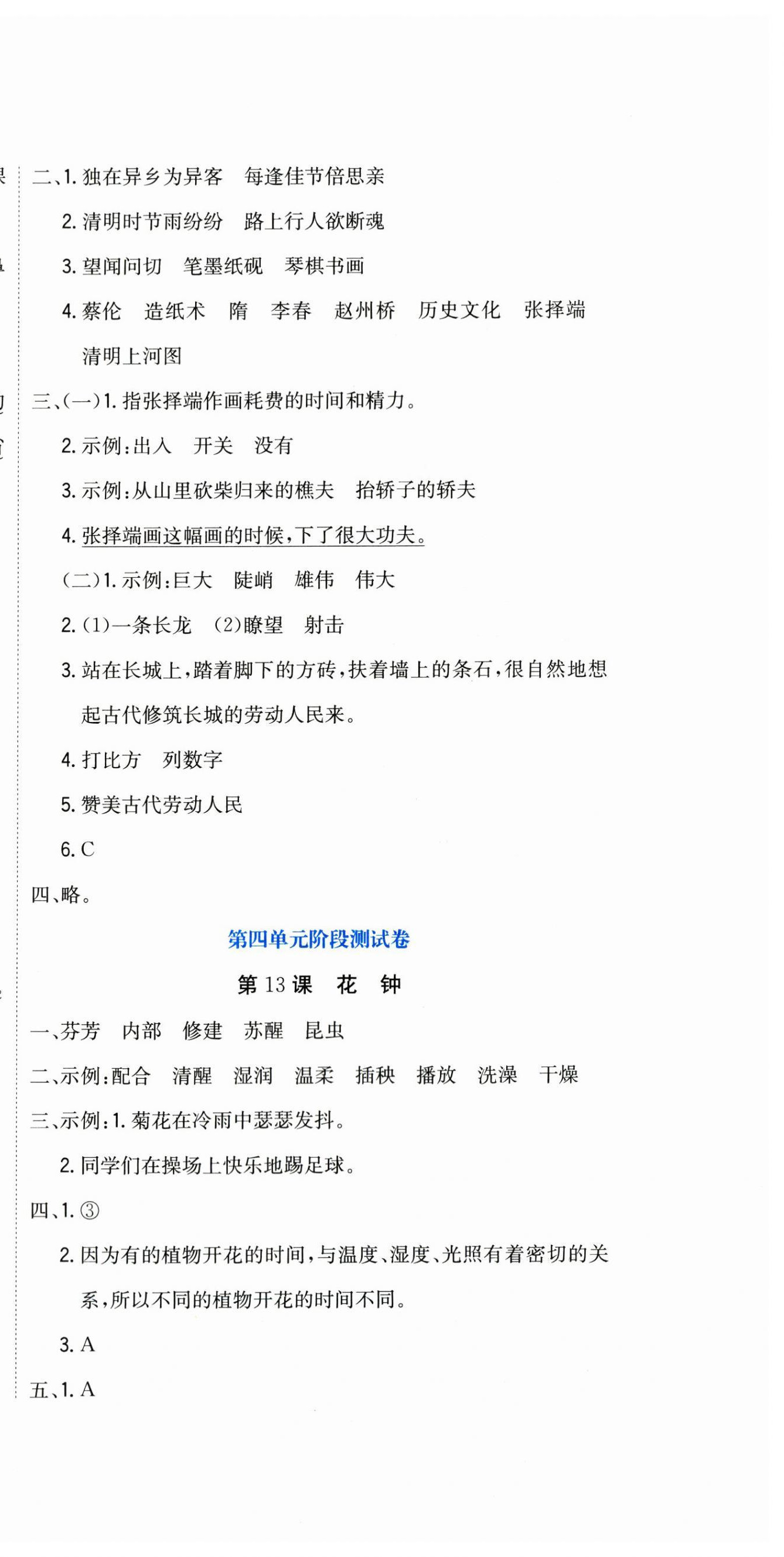 二、1. 独在异乡为异客　每逢佳节倍思亲

2. 清明时节雨纷纷　路上行人欲断魂

3. 望闻问切　笔墨纸砚　琴棋书画

4. 蔡伦　造纸术　隋　李春　赵州桥　历史文化　张择端　清明上河图

三、(一)1. 指张择端作画耗费的时间和精力。

2. 示例:出入　开关　没有

3. 示例:从山里砍柴归来的樵夫　抬轿子的轿夫

4. 张择端画这幅画的时候,下了很大功夫。

(二)1. 示例:巨大　陡峭　雄伟　伟大

2. (1)一条长龙　(2)瞭望　射击

3. 站在长城上,踏着脚下的方砖,扶着墙上的条石,很自然地想起古代修筑长城的劳动人民来。

4. 打比方　列数字

5. 赞美古代劳动人民

6. C

四、略。

第四单元阶段测试卷

第 13 课　花　钟

一、芬芳　内部　修建　苏醒　昆虫

二、示例:配合　清醒　湿润　温柔　插秧　播放　洗澡　干燥

三、示例:1. 菊花在冷雨中瑟瑟发抖。

2. 同学们在操场上快乐地踢足球。

四、1. ③

2. 因为有的植物开花的时间,与温度、湿度、光照有着密切的关系,所以不同的植物开花的时间不同。

3. A

五、1. A